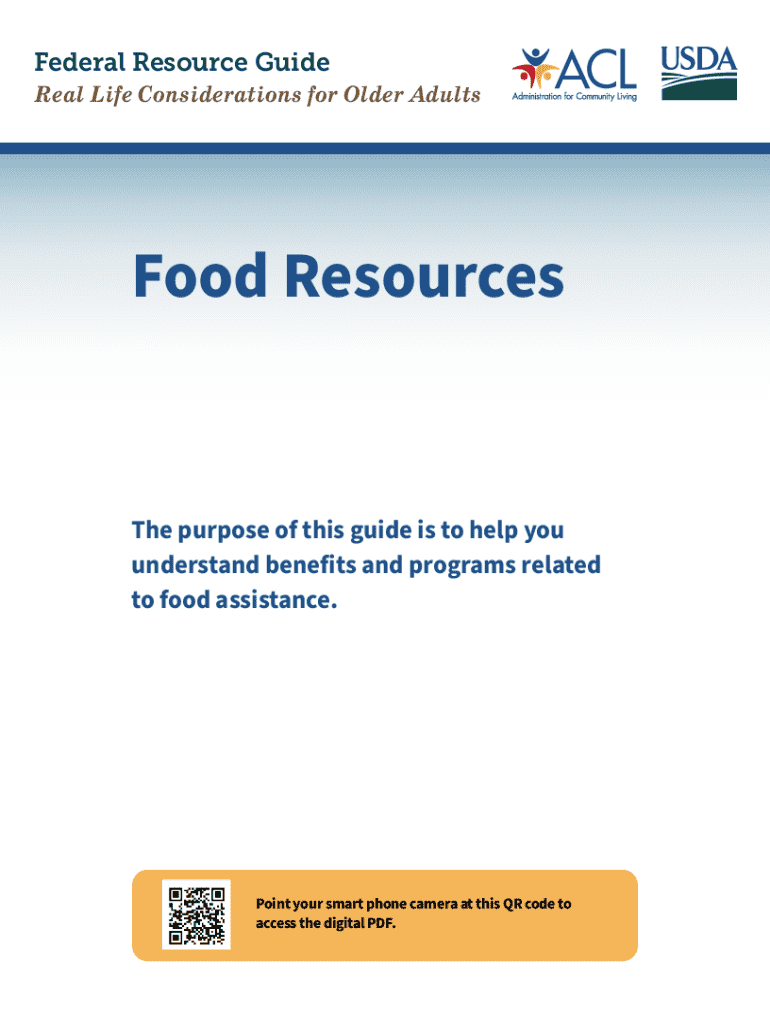 Federal Resource Guide
Real Life Considerations for Older Adults

ACL
Administration for Community Living

USDA

Food Resources

The purpose of this guide is to help you understand benefits and programs related to food assistance.

Point your smart phone camera at this QR code to access the digital PDF.